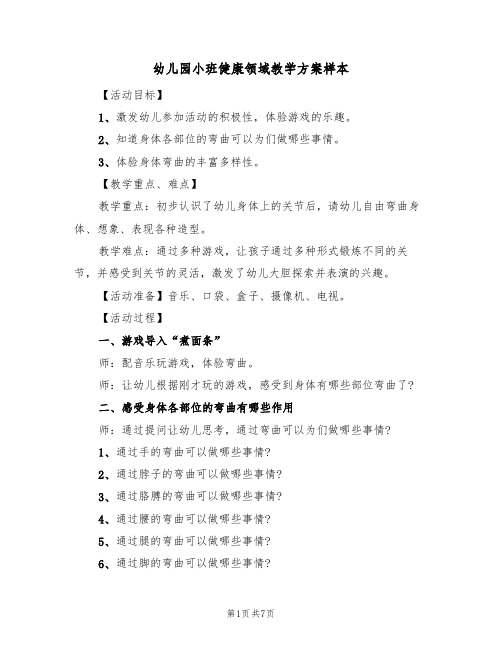 幼儿园小班健康领域教学方案样本

【活动目标】

1、激发幼儿参加活动的积极性，体验游戏的乐趣。

2、知道身体各部位的弯曲可以为们做哪些事情。

3、体验身体弯曲的丰富多样性。

【教学重点、难点】

教学重点：初步认识了幼儿身体上的关节后，请幼儿自由弯曲身体、想象、表现各种造型。

教学难点：通过多种游戏，让孩子通过多种形式锻炼不同的关节，并感受到关节的灵活，激发了幼儿大胆探索并表演的兴趣。

【活动准备】音乐、口袋、盒子、摄像机、电视。

【活动过程】

一、游戏导入“煮面条”

师：配音乐玩游戏，体验弯曲。

师：让幼儿根据刚才玩的游戏，感受到身体有哪些部位弯曲了?

二、感受身体各部位的弯曲有哪些作用

师：通过提问让幼儿思考，通过弯曲可以为们做哪些事情?

1、通过手的弯曲可以做哪些事情?

2、通过脖子的弯曲可以做哪些事情?

3、通过胳膊的弯曲可以做哪些事情?

4、通过腰的弯曲可以做哪些事情?

5、通过腿的弯曲可以做哪些事情?

6、通过脚的弯曲可以做哪些事情?

第1页 共7页